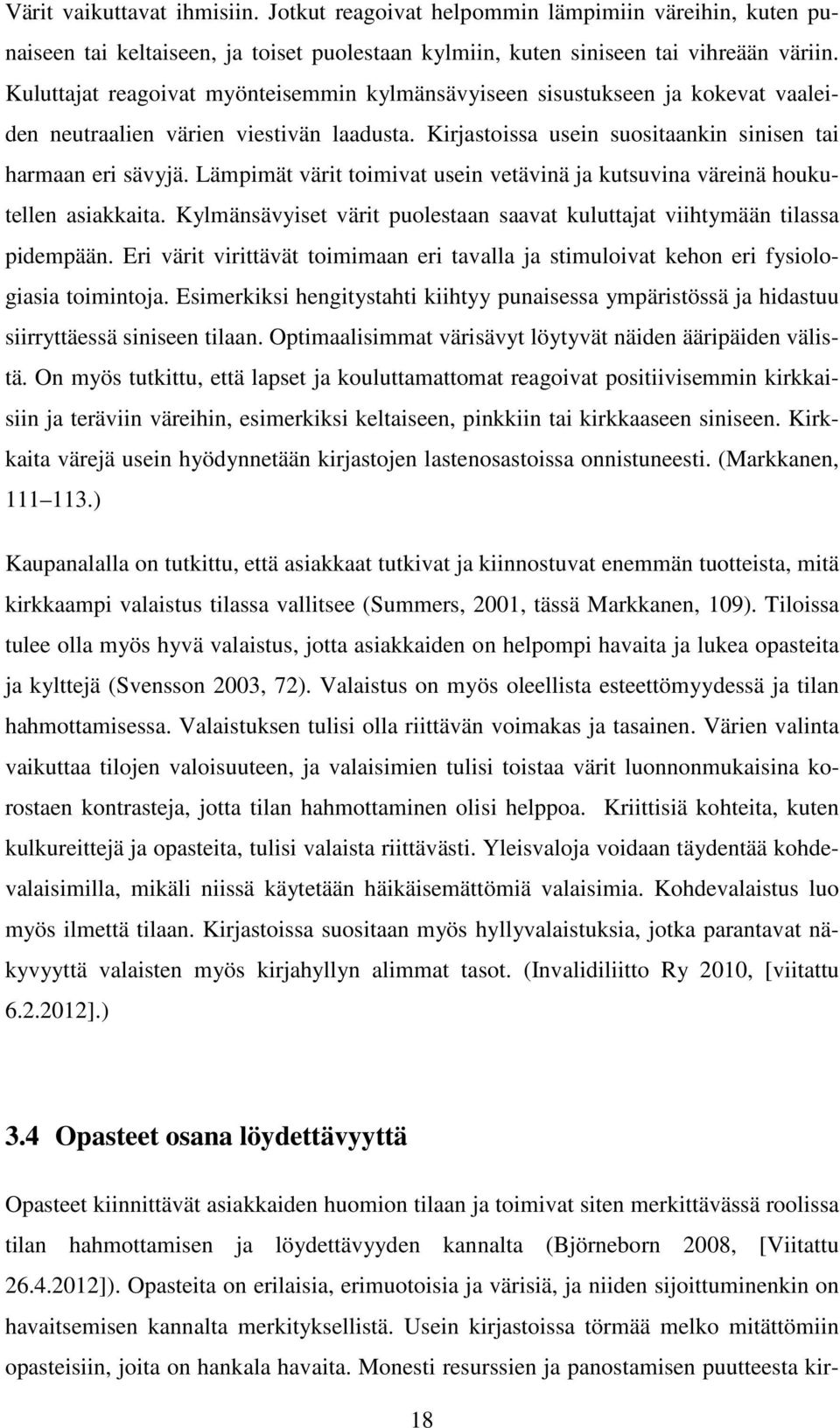 Värit vaikuttavat ihmisiin. Jotkut reagoivat helpommin lämpimiin väreihin, kuten punaiseen tai keltaiseen, ja toiset puolestaan kylmiin, kuten siniseen tai vihreään väriin. Kuluttajat reagoivat myönteisemmin kylmänsävyiseen sisustukseen ja kokevat vaaleiden neutraalien värien viestivän laadusta. Kirjastoissa usein suositaankin sinisen tai harmaan eri sävyjä. Lämpimät värit toimivat usein vetävinä ja kutsuvina väreinä houkutellen asiakkaita. Kylmänsävyiset värit puolestaan saavat kuluttajat viihtymään tilassa pidempään. Eri värit virittävät toimimaan eri tavalla ja stimuloivat kehon eri fysiologiasia toimintoja. Esimerkiksi hengitystahti kiihtyy punaisessa ympäristössä ja hidastuu siirryttäessä siniseen tilaan. Optimaalisimmat värisävyt löytyvät näiden ääripäiden välistä. On myös tutkittu, että lapset ja kouluttamattomat reagoivat positiivisemmin kirkkaisiin ja teräviin väreihin, esimerkiksi keltaiseen, pinkkiin tai kirkkaaseen siniseen. Kirkkaita värejä usein hyödynnetään kirjastojen lastenosastoissa onnistuneesti. (Markkanen, 111 113.)

Kaupanalalla on tutkittu, että asiakkaat tutkivat ja kiinnostuvat enemmän tuotteista, mitä kirkkaampi valaistus tilassa vallitsee (Summers, 2001, tässä Markkanen, 109). Tiloissa tulee olla myös hyvä valaistus, jotta asiakkaiden on helpompi havaita ja lukea opasteita ja kylttejä (Svensson 2003, 72). Valaistus on myös oleellista esteettömyydessä ja tilan hahmottamisessa. Valaistuksen tulisi olla riittävän voimakas ja tasainen. Värien valinta vaikuttaa tilojen valoisuuteen, ja valaisimien tulisi toistaa värit luonnonmukaisina korostaen kontrasteja, jotta tilan hahmottaminen olisi helppoa. Kriittisiä kohteita, kuten kulkureittejä ja opasteita, tulisi valaista riittävästi. Yleisvaloja voidaan täydentää kohdevalaisimilla, mikäli niissä käytetään häikäisemättömiä valaisimia. Kohdevalaistus luo myös ilmettä tilaan. Kirjastoissa suositaan myös hyllyvalaistuksia, jotka parantavat näkyvyyttä valaisten myös kirjahyllyn alimmat tasot. (Invalidiliitto Ry 2010, [viitattu 6.2.2012].)

3.4 Opasteet osana löydettävyyttä

Opasteet kiinnittävät asiakkaiden huomion tilaan ja toimivat siten merkittävässä roolissa tilan hahmottamisen ja löydettävyyden kannalta (Björneborn 2008, [Viitattu 26.4.2012]). Opasteita on erilaisia, erimuotoisia ja värisiä, ja niiden sijoittuminenkin on havaitsemisen kannalta merkityksellistä. Usein kirjastoissa törmää melko mitättömiin opasteisiin, joita on hankala havaita. Monesti resurssien ja panostamisen puutteesta kir-

18